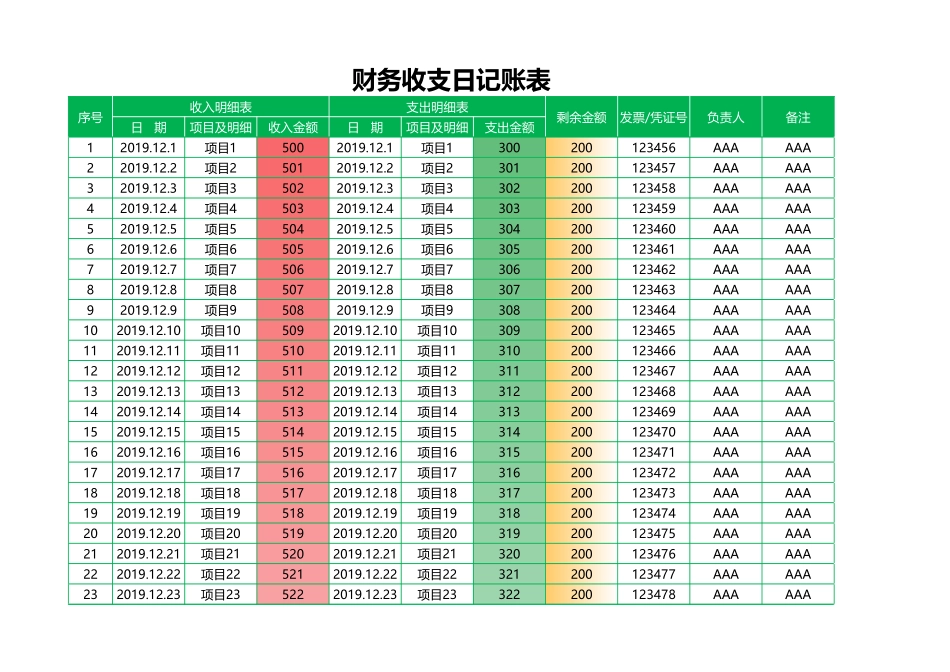 财务收支日记账表

| 序号 | 收入明细表 | | | 支出明细表 | | | 剩余金额 | 发票/凭证号 | 负责人 | 备注 |
|---|---|---|---|---|---|---|---|---|---|---|
| | 日 期 | 项目及明细 | 收入金额 | 日 期 | 项目及明细 | 支出金额 | | | | |
| 1 | 2019.12.1 | 项目1 | 500 | 2019.12.1 | 项目1 | 300 | 200 | 123456 | AAA | AAA |
| 2 | 2019.12.2 | 项目2 | 501 | 2019.12.2 | 项目2 | 301 | 200 | 123457 | AAA | AAA |
| 3 | 2019.12.3 | 项目3 | 502 | 2019.12.3 | 项目3 | 302 | 200 | 123458 | AAA | AAA |
| 4 | 2019.12.4 | 项目4 | 503 | 2019.12.4 | 项目4 | 303 | 200 | 123459 | AAA | AAA |
| 5 | 2019.12.5 | 项目5 | 504 | 2019.12.5 | 项目5 | 304 | 200 | 123460 | AAA | AAA |
| 6 | 2019.12.6 | 项目6 | 505 | 2019.12.6 | 项目6 | 305 | 200 | 123461 | AAA | AAA |
| 7 | 2019.12.7 | 项目7 | 506 | 2019.12.7 | 项目7 | 306 | 200 | 123462 | AAA | AAA |
| 8 | 2019.12.8 | 项目8 | 507 | 2019.12.8 | 项目8 | 307 | 200 | 123463 | AAA | AAA |
| 9 | 2019.12.9 | 项目9 | 508 | 2019.12.9 | 项目9 | 308 | 200 | 123464 | AAA | AAA |
| 10 | 2019.12.10 | 项目10 | 509 | 2019.12.10 | 项目10 | 309 | 200 | 123465 | AAA | AAA |
| 11 | 2019.12.11 | 项目11 | 510 | 2019.12.11 | 项目11 | 310 | 200 | 123466 | AAA | AAA |
| 12 | 2019.12.12 | 项目12 | 511 | 2019.12.12 | 项目12 | 311 | 200 | 123467 | AAA | AAA |
| 13 | 2019.12.13 | 项目13 | 512 | 2019.12.13 | 项目13 | 312 | 200 | 123468 | AAA | AAA |
| 14 | 2019.12.14 | 项目14 | 513 | 2019.12.14 | 项目14 | 313 | 200 | 123469 | AAA | AAA |
| 15 | 2019.12.15 | 项目15 | 514 | 2019.12.15 | 项目15 | 314 | 200 | 123470 | AAA | AAA |
| 16 | 2019.12.16 | 项目16 | 515 | 2019.12.16 | 项目16 | 315 | 200 | 123471 | AAA | AAA |
| 17 | 2019.12.17 | 项目17 | 516 | 2019.12.17 | 项目17 | 316 | 200 | 123472 | AAA | AAA |
| 18 | 2019.12.18 | 项目18 | 517 | 2019.12.18 | 项目18 | 317 | 200 | 123473 | AAA | AAA |
| 19 | 2019.12.19 | 项目19 | 518 | 2019.12.19 | 项目19 | 318 | 200 | 123474 | AAA | AAA |
| 20 | 2019.12.20 | 项目20 | 519 | 2019.12.20 | 项目20 | 319 | 200 | 123475 | AAA | AAA |
| 21 | 2019.12.21 | 项目21 | 520 | 2019.12.21 | 项目21 | 320 | 200 | 123476 | AAA | AAA |
| 22 | 2019.12.22 | 项目22 | 521 | 2019.12.22 | 项目22 | 321 | 200 | 123477 | AAA | AAA |
| 23 | 2019.12.23 | 项目23 | 522 | 2019.12.23 | 项目23 | 322 | 200 | 123478 | AAA | AAA |